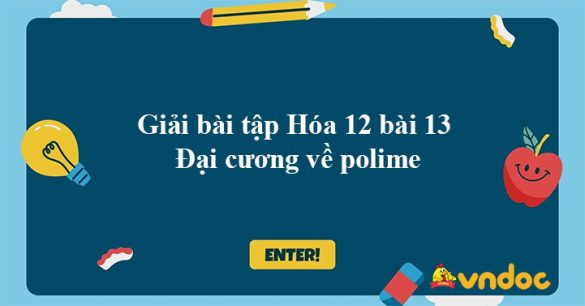 Giải bài tập Hóa 12 bài 13
Đại cương về polime

ENTER!

vndoc